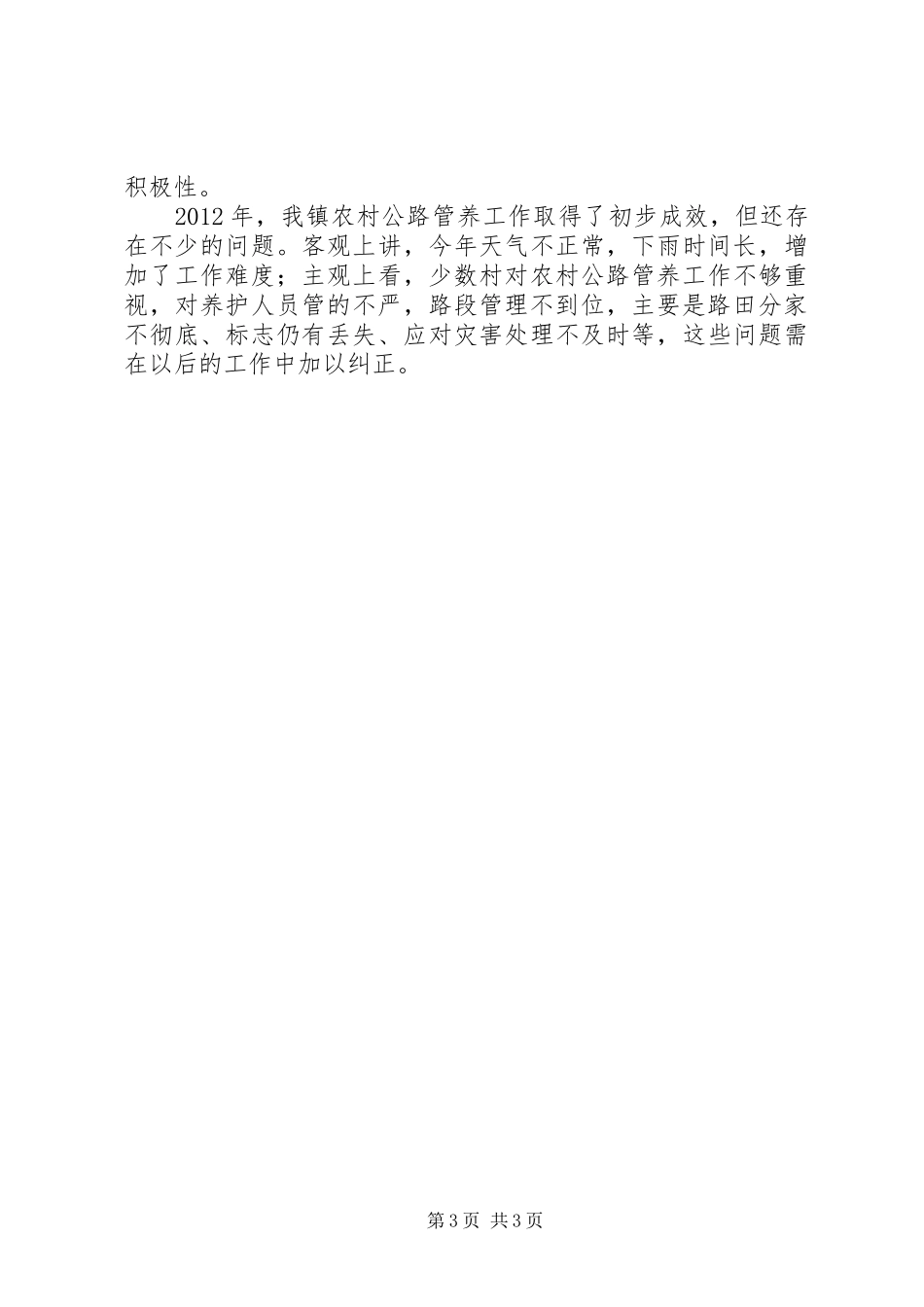 积极性。

2012年，我镇农村公路管养工作取得了初步成效，但还存在不少的问题。客观上讲，今年天气不正常，下雨时间长，增加了工作难度；主观上看，少数村对农村公路管养工作不够重视，对养护人员管的不严，路段管理不到位，主要是路田分家不彻底、标志仍有丢失、应对灾害处理不及时等，这些问题需在以后的工作中加以纠正。

第3页 共3页